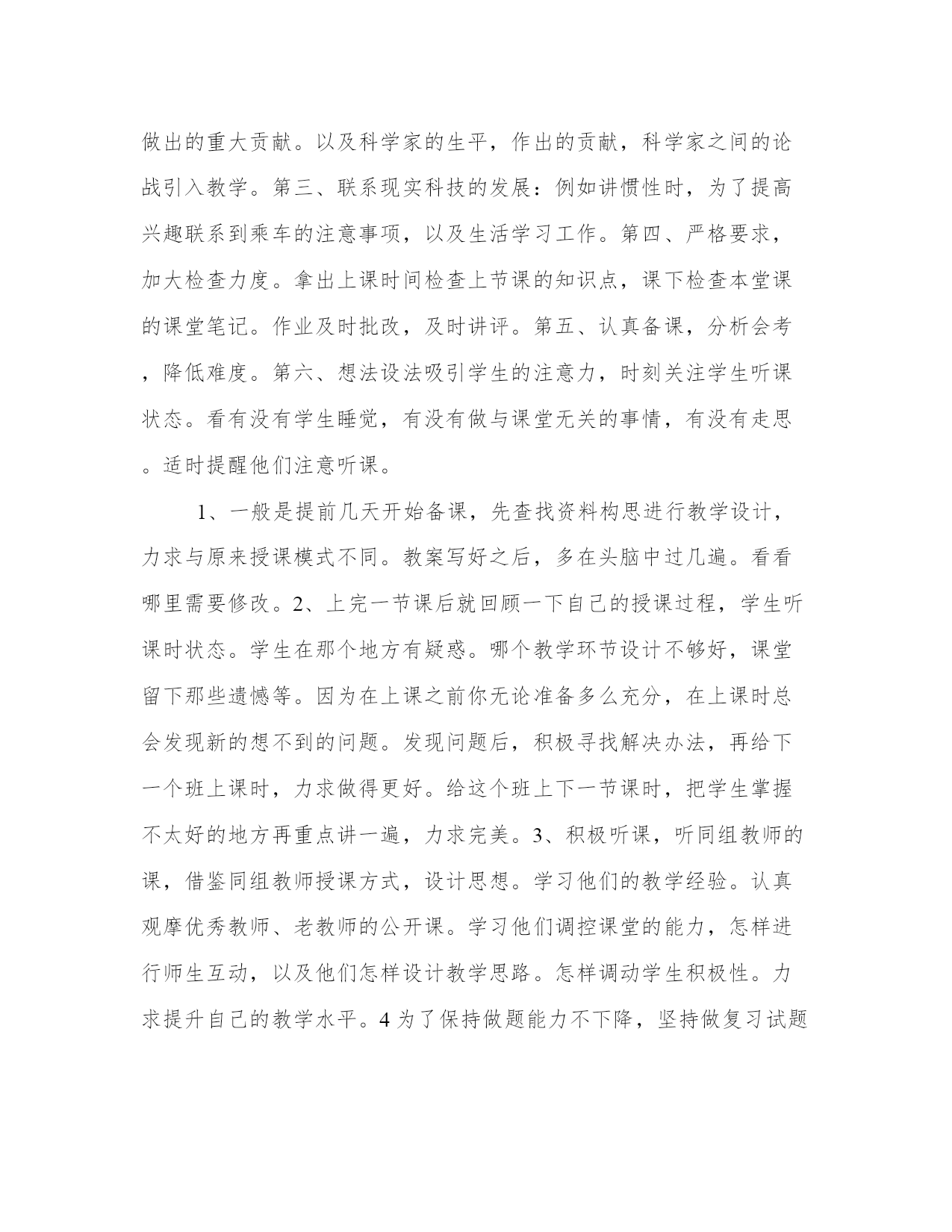 做出的重大贡献。以及科学家的生平，作出的贡献，科学家之间的论战引入教学。第三、联系现实科技的发展：例如讲惯性时，为了提高兴趣联系到乘车的注意事项，以及生活学习工作。第四、严格要求，加大检查力度。拿出上课时间检查上节课的知识点，课下检查本堂课的课堂笔记。作业及时批改，及时讲评。第五、认真备课，分析会考，降低难度。第六、想法设法吸引学生的注意力，时刻关注学生听课状态。看有没有学生睡觉，有没有做与课堂无关的事情，有没有走思。适时提醒他们注意听课。

1、一般是提前几天开始备课，先查找资料构思进行教学设计，力求与原来授课模式不同。教案写好之后，多在头脑中过几遍。看看哪里需要修改。2、上完一节课后就回顾一下自己的授课过程，学生听课时状态。学生在那个地方有疑惑。哪个教学环节设计不够好，课堂留下那些遗憾等。因为在上课之前你无论准备多么充分，在上课时总会发现新的想不到的问题。发现问题后，积极寻找解决办法，再给下一个班上课时，力求做得更好。给这个班上下一节课时，把学生掌握不太好的地方再重点讲一遍，力求完美。3、积极听课，听同组教师的课，借鉴同组教师授课方式，设计思想。学习他们的教学经验。认真观摩优秀教师、老教师的公开课。学习他们调控课堂的能力，怎样进行师生互动，以及他们怎样设计教学思路。怎样调动学生积极性。力求提升自己的教学水平。4 为了保持做题能力不下降，坚持做复习试题